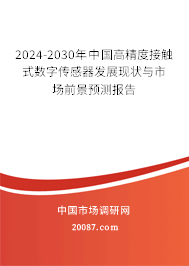 2024-2030年中国高精度接触式数字传感器发展现状与市场前景预测报告

中国市场调研网

20087.com